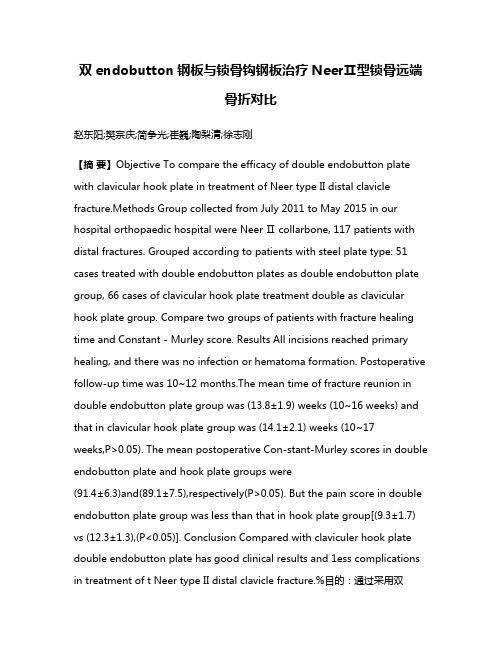 双 endobutton 钢板与锁骨钩钢板治疗 NeerⅡ型锁骨远端骨折对比

赵东阳;樊宗庆;简争光;崔巍;陶梨清;徐志刚

【摘 要】Objective To compare the efficacy of double endobutton plate with clavicular hook plate in treatment of Neer type Ⅱ distal clavicle fracture.Methods Group collected from July 2011 to May 2015 in our hospital orthopaedic hospital were Neer Ⅱ collarbone, 117 patients with distal fractures. Grouped according to patients with steel plate type: 51 cases treated with double endobutton plates as double endobutton plate group, 66 cases of clavicular hook plate treatment double as clavicular hook plate group. Compare two groups of patients with fracture healing time and Constant - Murley score. Results All incisions reached primary healing, and there was no infection or hematoma formation. Postoperative follow-up time was 10~12 months.The mean time of fracture reunion in double endobutton plate group was (13.8±1.9) weeks (10~16 weeks) and that in clavicular hook plate group was (14.1±2.1) weeks (10~17 weeks,P>0.05). The mean postoperative Con-stant-Murley scores in double endobutton plate and hook plate groups were (91.4±6.3)and(89.1±7.5),respectively(P>0.05). But the pain score in double endobutton plate group was less than that in hook plate group[(9.3±1.7) vs (12.3±1.3),(P<0.05)]. Conclusion Compared with claviculer hook plate double endobutton plate has good clinical results and 1ess complications in treatment of t Neer type Ⅱ distal clavicle fracture.%目的：通过采用双